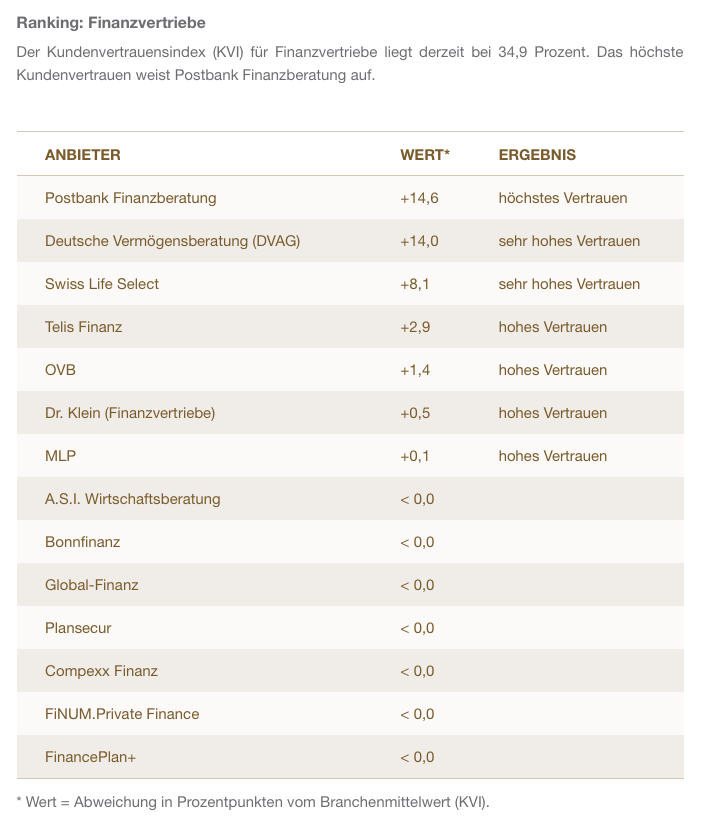 Ranking: Finanzvertriebe

Der Kundenvertrauensindex (KVI) für Finanzvertriebe liegt derzeit bei 34,9 Prozent. Das höchste Kundenvertrauen weist Postbank Finanzberatung auf.

| ANBIETER | WERT* | ERGEBNIS |
|---|---|---|
| Postbank Finanzberatung | +14,6 | höchstes Vertrauen |
| Deutsche Vermögensberatung (DVAG) | +14,0 | sehr hohes Vertrauen |
| Swiss Life Select | +8,1 | sehr hohes Vertrauen |
| Telis Finanz | +2,9 | hohes Vertrauen |
| OVB | +1,4 | hohes Vertrauen |
| Dr. Klein (Finanzvertriebe) | +0,5 | hohes Vertrauen |
| MLP | +0,1 | hohes Vertrauen |
| A.S.I. Wirtschaftsberatung | < 0,0 | |
| Bonnfinanz | < 0,0 | |
| Global-Finanz | < 0,0 | |
| Plansecur | < 0,0 | |
| Compexx Finanz | < 0,0 | |
| FiNUM.Private Finance | < 0,0 | |
| FinancePlan+ | < 0,0 | |

* Wert = Abweichung in Prozentpunkten vom Branchenmittelwert (KVI).